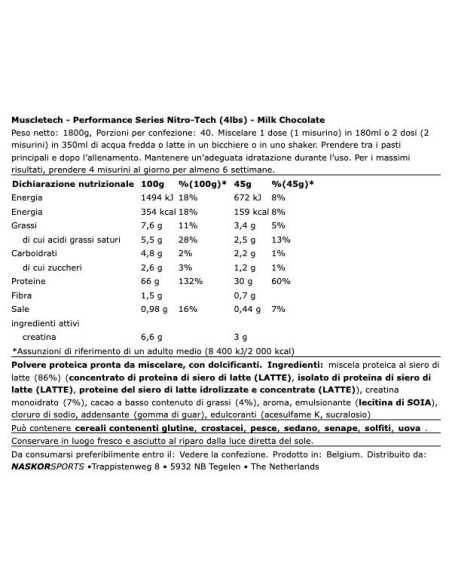 Muscletech - Performance Series Nitro-Tech (4lbs) - Milk Chocolate

Peso netto: 1800g, Porzioni per confezione: 40. Miscelare 1 dose (1 misurino) in 180ml o 2 dosi (2 misurini) in 350ml di acqua fredda o latte in un bicchiere o in uno shaker. Prendere tra i pasti principali e dopo l'allenamento. Mantenere un'adeguata idratazione durante l'uso. Per i massimi risultati, prendere 4 misurini al giorno per almeno 6 settimane.

| Dichiarazione nutrizionale | 100g | %(100g)* | 45g | %(45g)* |
|---|---|---|---|---|
| Energia | 1494 kJ | 18% | 672 kJ | 8% |
| Energia | 354 kcal | 18% | 159 kcal | 8% |
| Grassi | 7,6 g | 11% | 3,4 g | 5% |
| di cui acidi grassi saturi | 5,5 g | 28% | 2,5 g | 13% |
| Carboidrati | 4,8 g | 2% | 2,2 g | 1% |
| di cui zuccheri | 2,6 g | 3% | 1,2 g | 1% |
| Proteine | 66 g | 132% | 30 g | 60% |
| Fibra | 1,5 g | | 0,7 g | |
| Sale | 0,98 g | 16% | 0,44 g | 7% |
| ingredienti attivi | | | | |
| creatina | 6,6 g | | 3 g | |

*Assunzioni di riferimento di un adulto medio (8 400 kJ/2 000 kcal)

Polvere proteica pronta da miscelare, con dolcificanti. Ingredienti: miscela proteica al siero di latte (86%) (concentrato di proteina di siero di latte (LATTE), isolato di proteina di siero di latte (LATTE), proteine del siero di latte idrolizzate e concentrate (LATTE)), creatina monoidrato (7%), cacao a basso contenuto di grassi (4%), aroma, emulsionante (lecitina di SOIA), cloruro di sodio, addensante (gomma di guar), edulcoranti (acesulfame K, sucralosio)

Può contenere cereali contenenti glutine, crostacei, pesce, sedano, senape, solfiti, uova .

Conservare in luogo fresco e asciutto al riparo dalla luce diretta del sole.

Da consumarsi preferibilmente entro il: Vedere la confezione. Prodotto in: Belgium. Distribuito da: NASKORSPORTS •Trappistenweg 8 • 5932 NB Tegelen • The Netherlands